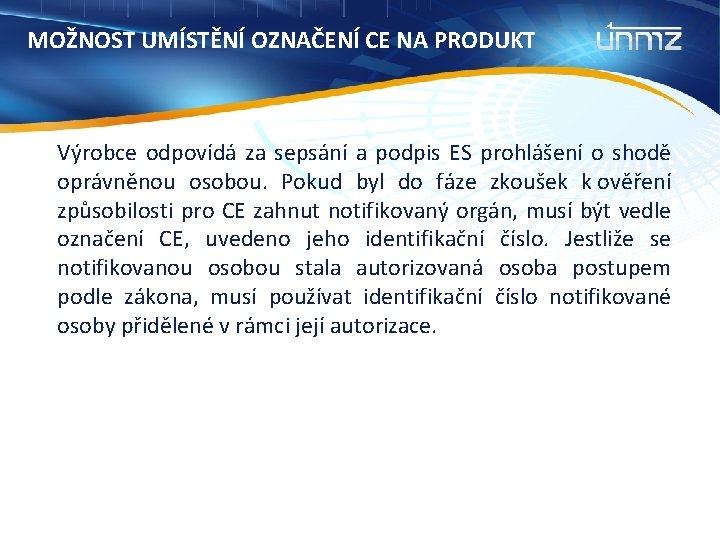 MOŽNOST UMÍSTĚNÍ OZNAČENÍ CE NA PRODUKT

únmz

Výrobce odpovídá za sepsání a podpis ES prohlášení o shodě oprávněnou osobou. Pokud byl do fáze zkoušek k ověření způsobilosti pro CE zahnut notifikovaný orgán, musí být vedle označení CE, uvedeno jeho identifikační číslo. Jestliže se notifikovanou osobou stala autorizovaná osoba postupem podle zákona, musí používat identifikační číslo notifikované osoby přidělené v rámci její autorizace.